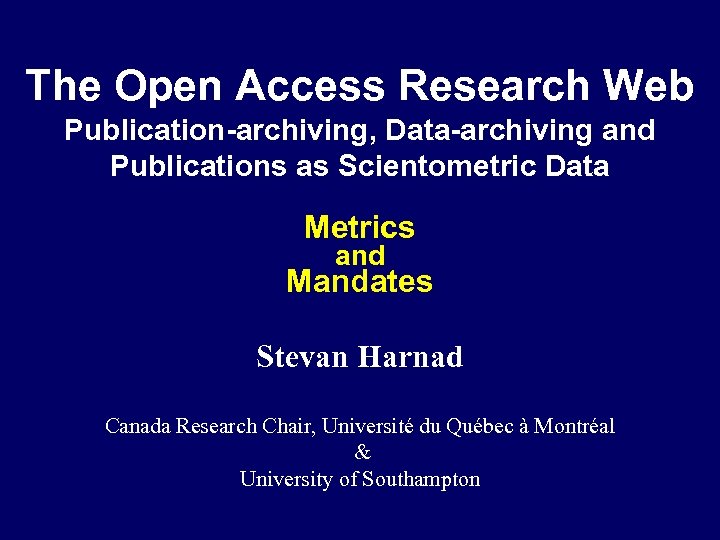 The Open Access Research Web
Publication-archiving, Data-archiving and Publications as Scientometric Data

Metrics
and
Mandates

Stevan Harnad

Canada Research Chair, Université du Québec à Montréal
&
University of Southampton